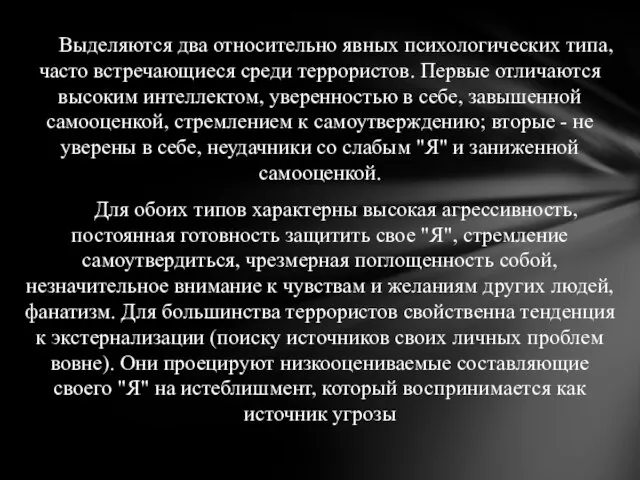 Выделяются два относительно явных психологических типа, часто встречающиеся среди террористов. Первые отличаются высоким интеллектом, уверенностью в себе, завышенной самооценкой, стремлением к самоутверждению; вторые - не уверены в себе, неудачники со слабым "Я" и заниженной самооценкой.

Для обоих типов характерны высокая агрессивность, постоянная готовность защитить свое "Я", стремление самоутвердиться, чрезмерная поглощенность собой, незначительное внимание к чувствам и желаниям других людей, фанатизм. Для большинства террористов свойственна тенденция к экстернализации (поиску источников своих личных проблем вовне). Они проецируют низкооцениваемые составляющие своего "Я" на истеблишмент, который воспринимается как источник угрозы